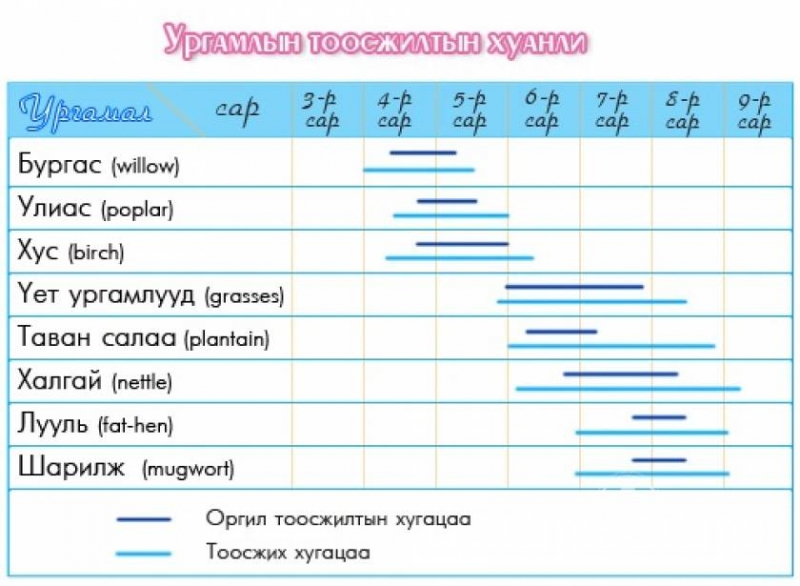 Ургамлын тоосжилтын хуанли

| Ургамал сар | 3-р сар | 4-р сар | 5-р сар | 6-р сар | 7-р сар | 8-р сар | 9-р сар |
|---|---|---|---|---|---|---|---|
| Бургас (willow) | | | | | | | |
| Улиас (poplar) | | | | | | | |
| Хус (birch) | | | | | | | |
| Үет ургамлууд (grasses) | | | | | | | |
| Таван салаа (plantain) | | | | | | | |
| Халгай (nettle) | | | | | | | |
| Лууль (fat-hen) | | | | | | | |
| Шарилж (mugwort) | | | | | | | |

Оргил тоосжилтын хугацаа
Тоосжих хугацаа